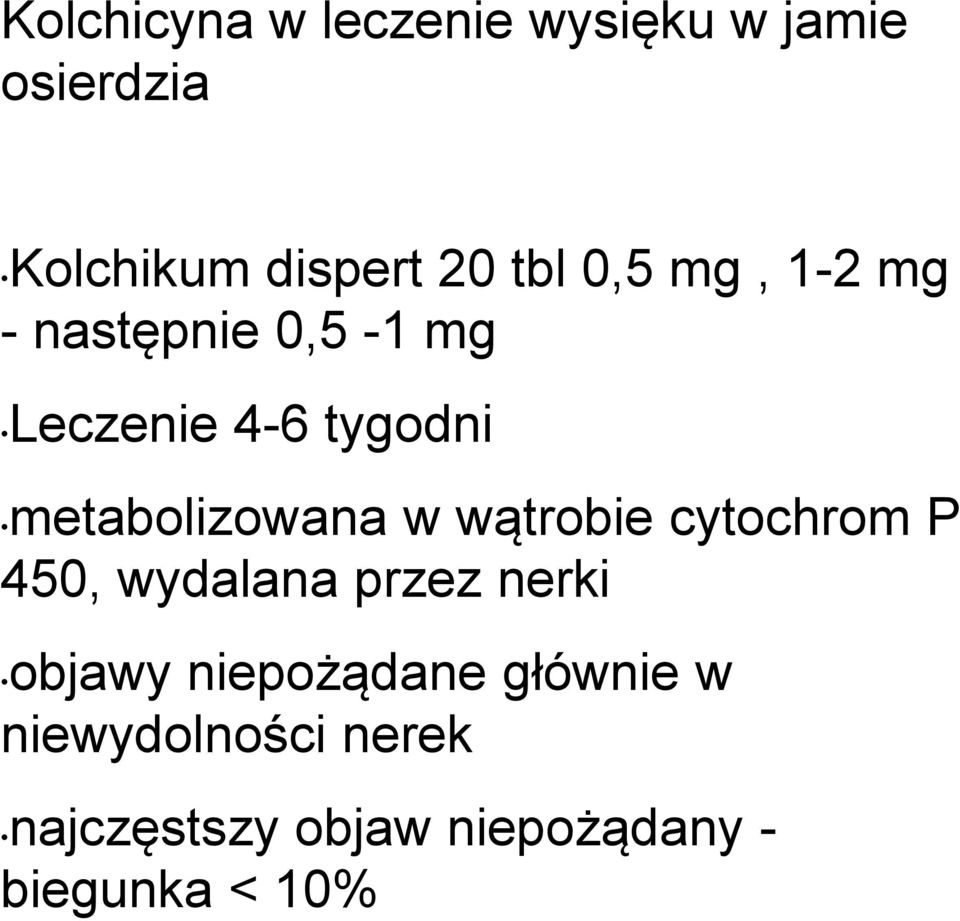 Kolchicyna w leczenie wysięku w jamie osierdzia

•Kolchikum dispert 20 tbl 0,5 mg , 1-2 mg - następnie 0,5 -1 mg

•Leczenie 4-6 tygodni

•metabolizowana w wątrobie cytochrom P 450, wydalana przez nerki

•objawy niepożądane głównie w niewydolności nerek

•najczęstszy objaw niepożądany - biegunka < 10%